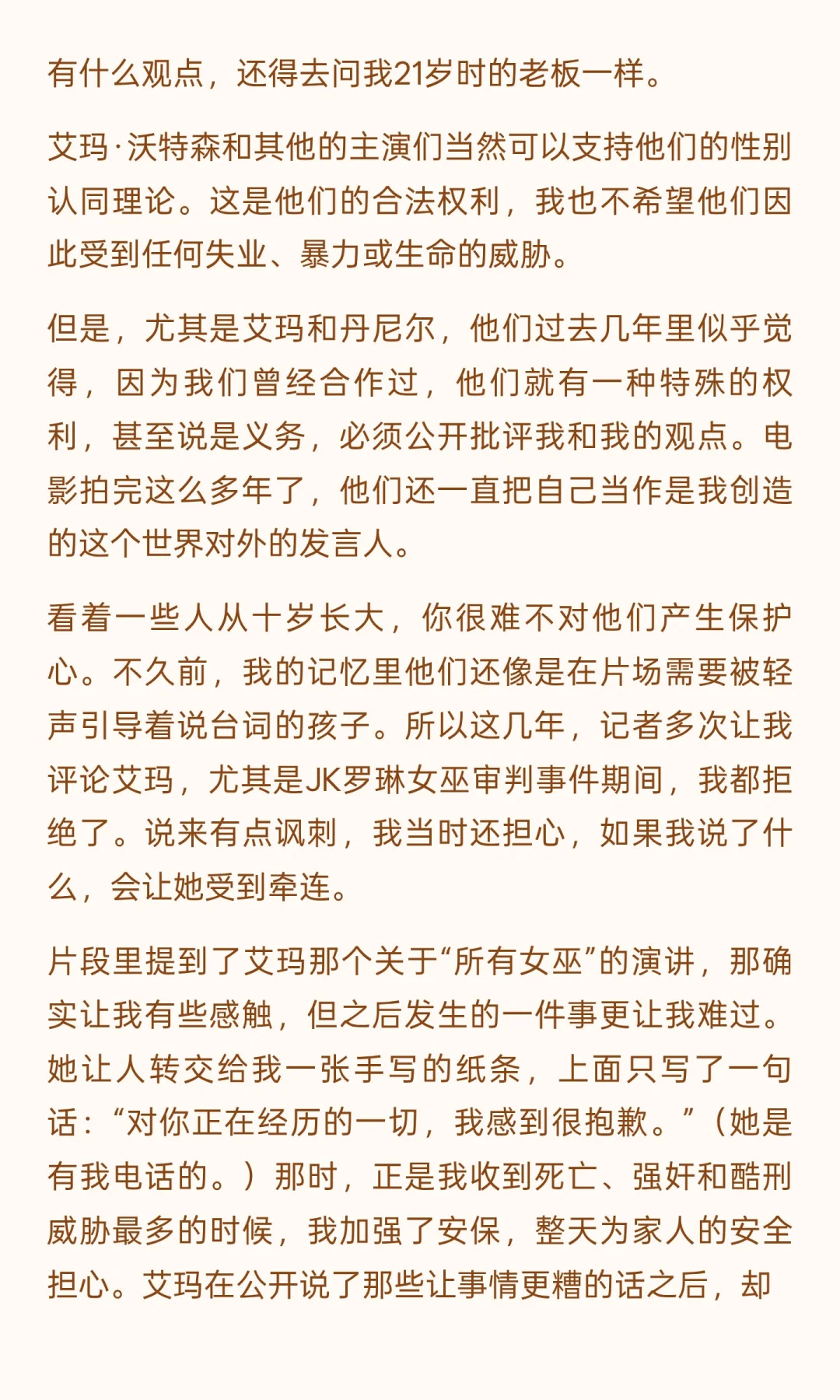 有什么观点，还得去问我21岁时的老板一样。

艾玛·沃特森和其他的主演们当然可以支持他们的性别认同理论。这是他们的合法权利，我也不希望他们因此受到任何失业、暴力或生命的威胁。

但是，尤其是艾玛和丹尼尔，他们过去几年里似乎觉得，因为我们曾经合作过，他们就有一种特殊的权利，甚至说是义务，必须公开批评我和我的观点。电影拍完这么多年了，他们还一直把自己当作是我创造的这个世界对外的发言人。

看着一些人从十岁长大，你很难不对他们产生保护心。不久前，我的记忆里他们还像是在片场需要被轻声引导着说台词的孩子。所以这几年，记者多次让我评论艾玛，尤其是JK罗琳女巫审判事件期间，我都拒绝了。说来有点讽刺，我当时还担心，如果我说了什么，会让她受到牵连。

片段里提到了艾玛那个关于“所有女巫”的演讲，那确实让我有些感触，但之后发生的一件事更让我难过。她让人转交给我一张手写的纸条，上面只写了一句话：“对你正在经历的一切，我感到很抱歉。”（她是有我电话的。）那时，正是我收到死亡、强奸和酷刑威胁最多的时候，我加强了安保，整天为家人的安全担心。艾玛在公开说了那些让事情更糟的话之后，却